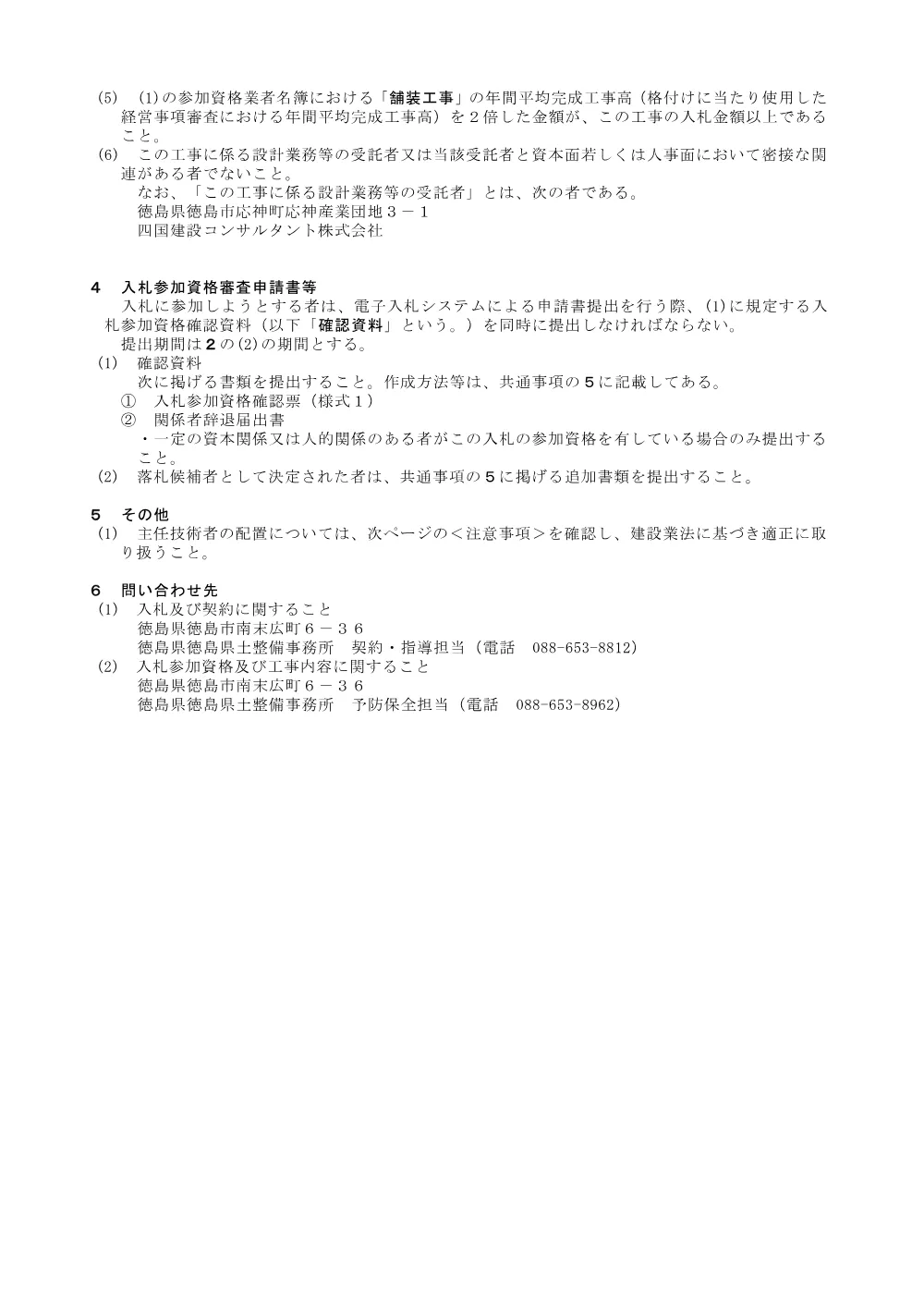 (5) (1)の参加資格業者名簿における「舗装工事」の年間平均完成工事高（格付けに当たり使用した経営事項審査における年間平均完成工事高）を２倍した金額が、この工事の入札金額以上であること。

(6) この工事に係る設計業務等の受託者又は当該受託者と資本面若しくは人事面において密接な関連がある者でないこと。
なお、「この工事に係る設計業務等の受託者」とは、次の者である。
徳島県徳島市応神町応神産業団地３－１
四国建設コンサルタント株式会社

4 入札参加資格審査申請書等

入札に参加しようとする者は、電子入札システムによる申請書提出を行う際、(1)に規定する入札参加資格確認資料（以下「確認資料」という。）を同時に提出しなければならない。
提出期間は2の(2)の期間とする。

(1) 確認資料
次に掲げる書類を提出すること。作成方法等は、共通事項の5に記載してある。
① 入札参加資格確認票（様式１）
② 関係者辞退届出書
・一定の資本関係又は人的関係のある者がこの入札の参加資格を有している場合のみ提出すること。

(2) 落札候補者として決定された者は、共通事項の5に掲げる追加書類を提出すること。

5 その他

(1) 主任技術者の配置については、次ページの＜注意事項＞を確認し、建設業法に基づき適正に取り扱うこと。

6 問い合わせ先

(1) 入札及び契約に関すること
徳島県徳島市南末広町６－３６
徳島県徳島県土整備事務所 契約・指導担当（電話 088-653-8812）

(2) 入札参加資格及び工事内容に関すること
徳島県徳島市南末広町６－３６
徳島県徳島県土整備事務所 予防保全担当（電話 088-653-8962）